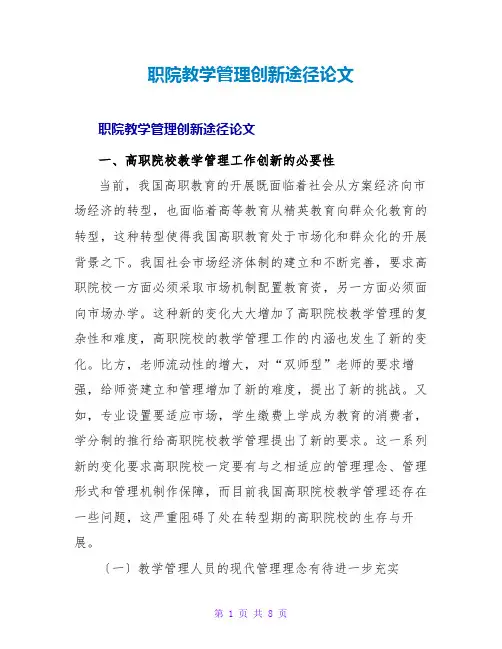 职院教学管理创新途径论文

职院教学管理创新途径论文

一、高职院校教学管理工作创新的必要性

当前，我国高职教育的开展既面临着社会从方案经济向市场经济的转型，也面临着高等教育从精英教育向群众化教育的转型，这种转型使得我国高职教育处于市场化和群众化的开展背景之下。我国社会市场经济体制的建立和不断完善，要求高职院校一方面必须采取市场机制配置教育资，另一方面必须面向市场办学。这种新的变化大大增加了高职院校教学管理的复杂性和难度，高职院校的教学管理工作的内涵也发生了新的变化。比方，老师流动性的增大，对“双师型”老师的要求增强，给师资建立和管理增加了新的难度，提出了新的挑战。又如，专业设置要适应市场，学生缴费上学成为教育的消费者，学分制的推行给高职院校教学管理提出了新的要求。这一系列新的变化要求高职院校一定要有与之相适应的管理理念、管理形式和管理机制作保障，而目前我国高职院校教学管理还存在一些问题，这严重阻碍了处在转型期的高职院校的生存与开展。

〔一〕教学管理人员的现代管理理念有待进一步充实

第 1 页 共 8 页